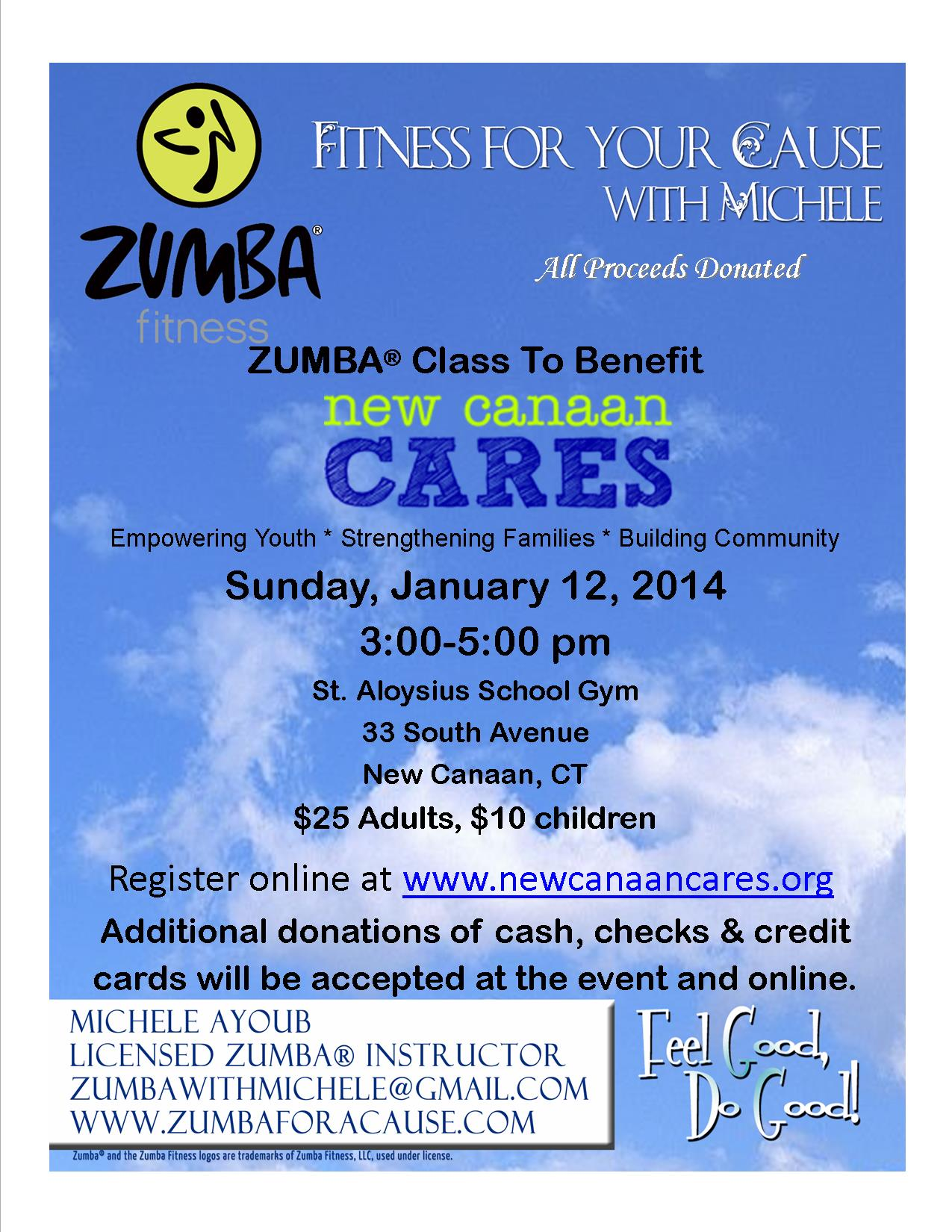 ZUMBA®
fitness

FITNESS FOR YOUR CAUSE
WITH MICHELE

All Proceeds Donated

ZUMBA® Class To Benefit

new canaan
CARES

Empowering Youth * Strengthening Families * Building Community

Sunday, January 12, 2014

3:00-5:00 pm

St. Aloysius School Gym

33 South Avenue

New Canaan, CT

$25 Adults, $10 children

Register online at www.newcanaancares.org

Additional donations of cash, checks & credit cards will be accepted at the event and online.

MICHELE AYOUB
LICENSED ZUMBA® INSTRUCTOR
ZUMBAWITHMICHELE@GMAIL.COM
WWW.ZUMBAFORACAUSE.COM

Feel Good,
Do Good!

Zumba® and the Zumba Fitness logos are trademarks of Zumba Fitness, LLC, used under license.